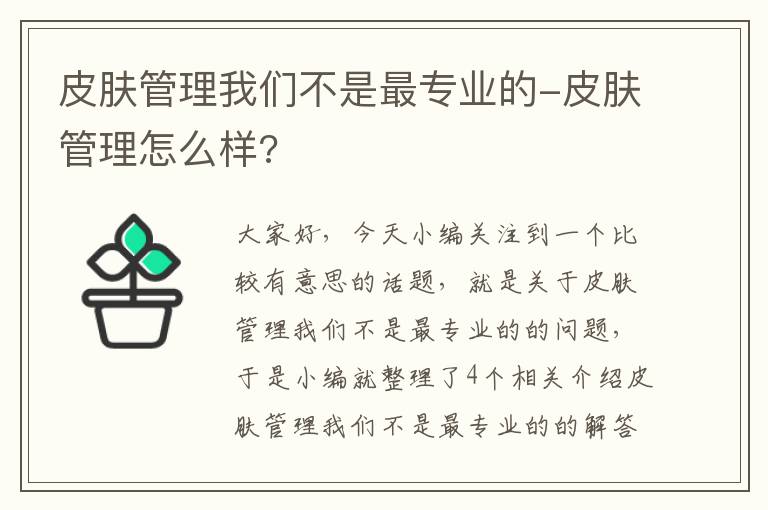 皮肤管理我们不是最专业的-皮肤管理怎么样？

大家好，今天小编关注到一个比较有意思的话题，就是关于皮肤管理我们不是最专业的的问题，于是小编就整理了4个相关介绍皮肤管理我们不是最专业的的解答